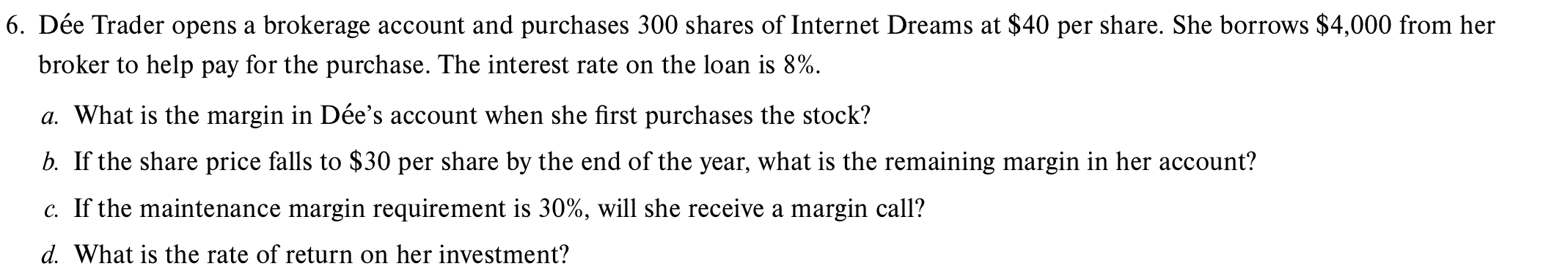 6. Dée Trader opens a brokerage account and purchases 300 shares of Internet Dreams at \$40 per share. She borrows \$4,000 from her broker to help pay for the purchase. The interest rate on the loan is 8%.

a. What is the margin in Dée's account when she first purchases the stock?

b. If the share price falls to \$30 per share by the end of the year, what is the remaining margin in her account?

c. If the maintenance margin requirement is 30%, will she receive a margin call?

d. What is the rate of return on her investment?